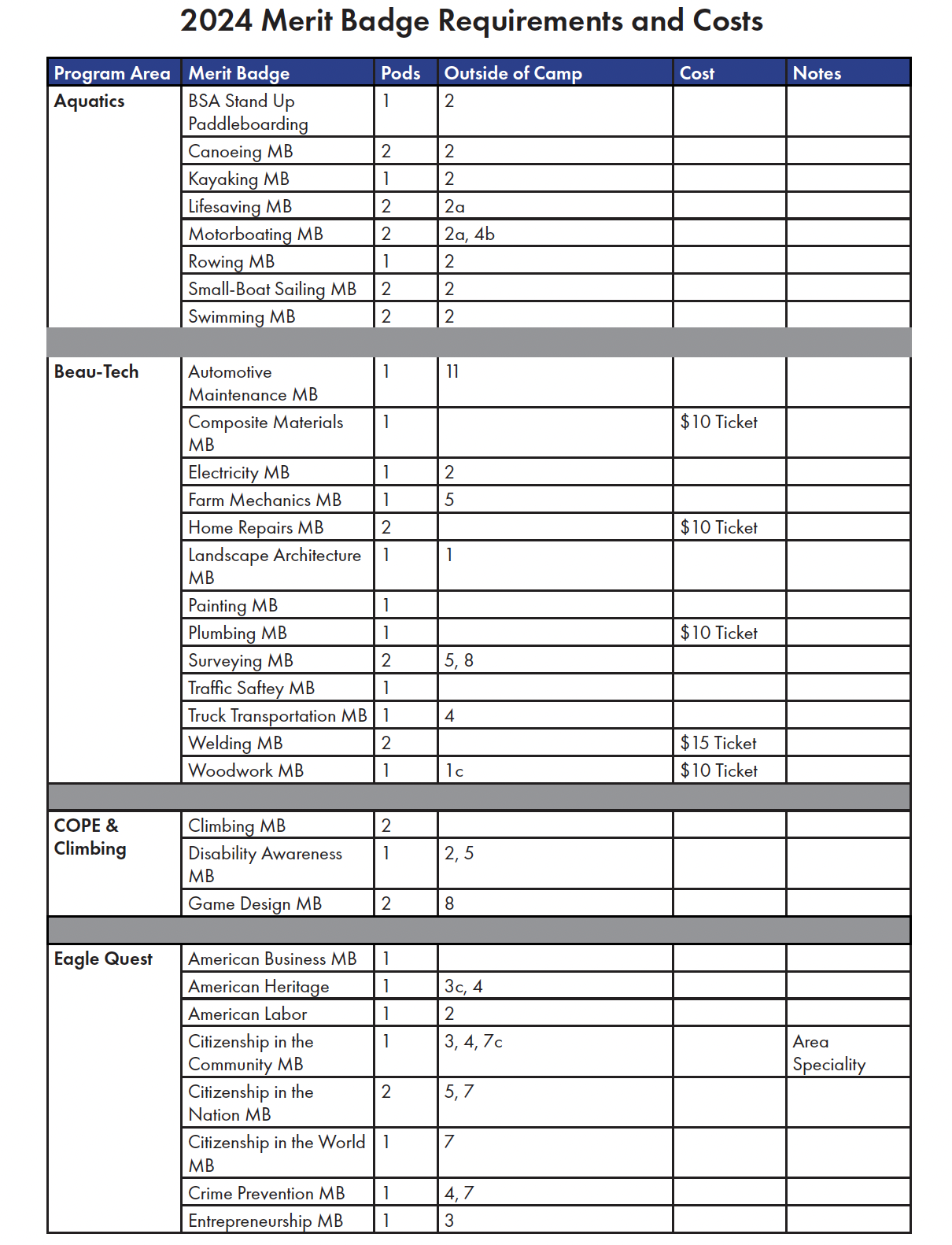 2024 Merit Badge Requirements and Costs

| Program Area | Merit Badge | Pods | Outside of Camp | Cost | Notes |
|---|---|---|---|---|---|
| Aquatics | BSA Stand Up Paddleboarding | 1 | 2 | | |
| | Canoeing MB | 2 | 2 | | |
| | Kayaking MB | 1 | 2 | | |
| | Lifesaving MB | 2 | 2a | | |
| | Motorboating MB | 2 | 2a, 4b | | |
| | Rowing MB | 1 | 2 | | |
| | Small-Boat Sailing MB | 2 | 2 | | |
| | Swimming MB | 2 | 2 | | |
| | | | | | |
| Beau-Tech | Automotive Maintenance MB | 1 | 11 | | |
| | Composite Materials MB | 1 | | $10 Ticket | |
| | Electricity MB | 1 | 2 | | |
| | Farm Mechanics MB | 1 | 5 | | |
| | Home Repairs MB | 2 | | $10 Ticket | |
| | Landscape Architecture MB | 1 | 1 | | |
| | Painting MB | 1 | | | |
| | Plumbing MB | 1 | | $10 Ticket | |
| | Surveying MB | 2 | 5, 8 | | |
| | Traffic Saftey MB | 1 | | | |
| | Truck Transportation MB | 1 | 4 | | |
| | Welding MB | 2 | | $15 Ticket | |
| | Woodwork MB | 1 | 1c | $10 Ticket | |
| | | | | | |
| COPE & Climbing | Climbing MB | 2 | | | |
| | Disability Awareness MB | 1 | 2, 5 | | |
| | Game Design MB | 2 | 8 | | |
| | | | | | |
| Eagle Quest | American Business MB | 1 | | | |
| | American Heritage | 1 | 3c, 4 | | |
| | American Labor | 1 | 2 | | |
| | Citizenship in the Community MB | 1 | 3, 4, 7c | | Area Speciality |
| | Citizenship in the Nation MB | 2 | 5, 7 | | |
| | Citizenship in the World MB | 1 | 7 | | |
| | Crime Prevention MB | 1 | 4, 7 | | |
| | Entrepreneurship MB | 1 | 3 | | |